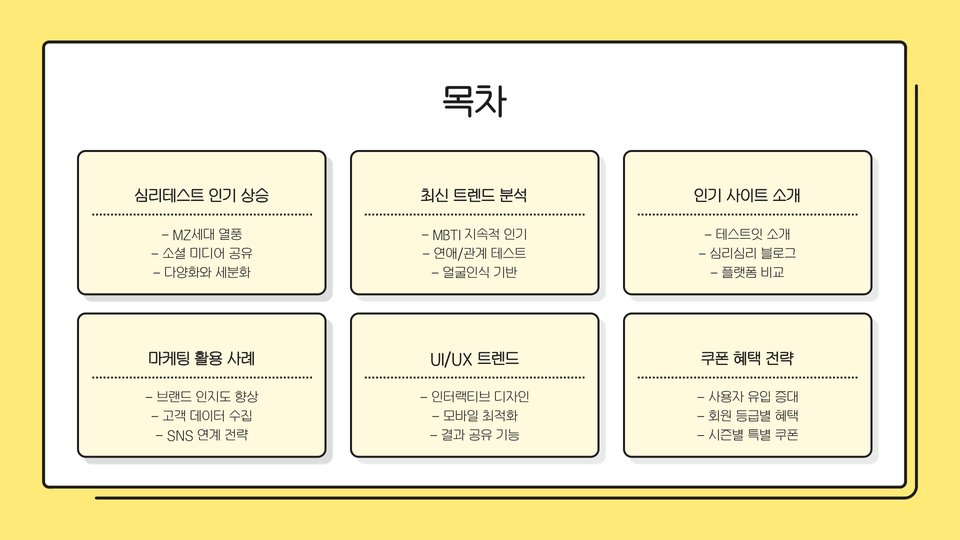 목차

심리테스트 인기 상승

- MZ세대 열풍
- 소셜 미디어 공유
- 다양화와 세분화

최신 트렌드 분석

- MBTI 지속적 인기
- 연애/관계 테스트
- 얼굴인식 기반

인기 사이트 소개

- 테스트잇 소개
- 심리심리 블로그
- 플랫폼 비교

마케팅 활용 사례

- 브랜드 인지도 향상
- 고객 데이터 수집
- SNS 연계 전략

UI/UX 트렌드

- 인터랙티브 디자인
- 모바일 최적화
- 결과 공유 기능

쿠폰 혜택 전략

- 사용자 유입 증대
- 회원 등급별 혜택
- 시즌별 특별 쿠폰